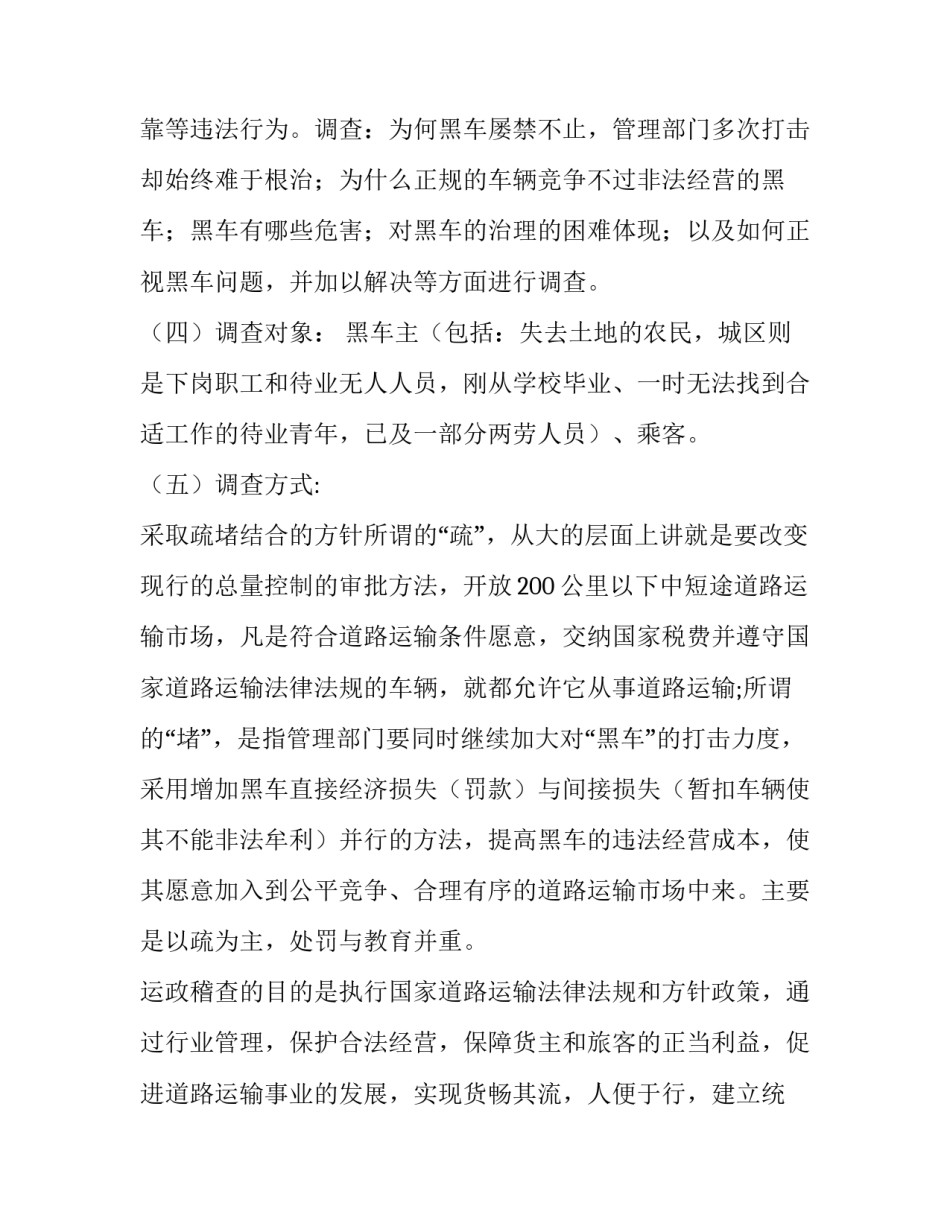 靠等违法行为。调查：为何黑车屡禁不止，管理部门多次打击却始终难于根治；为什么正规的车辆竞争不过非法经营的黑车；黑车有哪些危害；对黑车的治理的困难体现；以及如何正视黑车问题，并加以解决等方面进行调查。

（四）调查对象： 黑车主（包括：失去土地的农民，城区则是下岗职工和待业无人人员，刚从学校毕业、一时无法找到合适工作的待业青年，已及一部分两劳人员）、乘客。

（五）调查方式:

采取疏堵结合的方针所谓的“疏”，从大的层面上讲就是要改变现行的总量控制的审批方法，开放200公里以下中短途道路运输市场，凡是符合道路运输条件愿意，交纳国家税费并遵守国家道路运输法律法规的车辆，就都允许它从事道路运输;所谓的“堵”，是指管理部门要同时继续加大对“黑车”的打击力度，采用增加黑车直接经济损失（罚款）与间接损失（暂扣车辆使其不能非法牟利）并行的方法，提高黑车的违法经营成本，使其愿意加入到公平竞争、合理有序的道路运输市场中来。主要是以疏为主，处罚与教育并重。

运政稽查的目的是执行国家道路运输法律法规和方针政策，通过行业管理，保护合法经营，保障货主和旅客的正当利益，促进道路运输事业的发展，实现货畅其流，人便于行，建立统